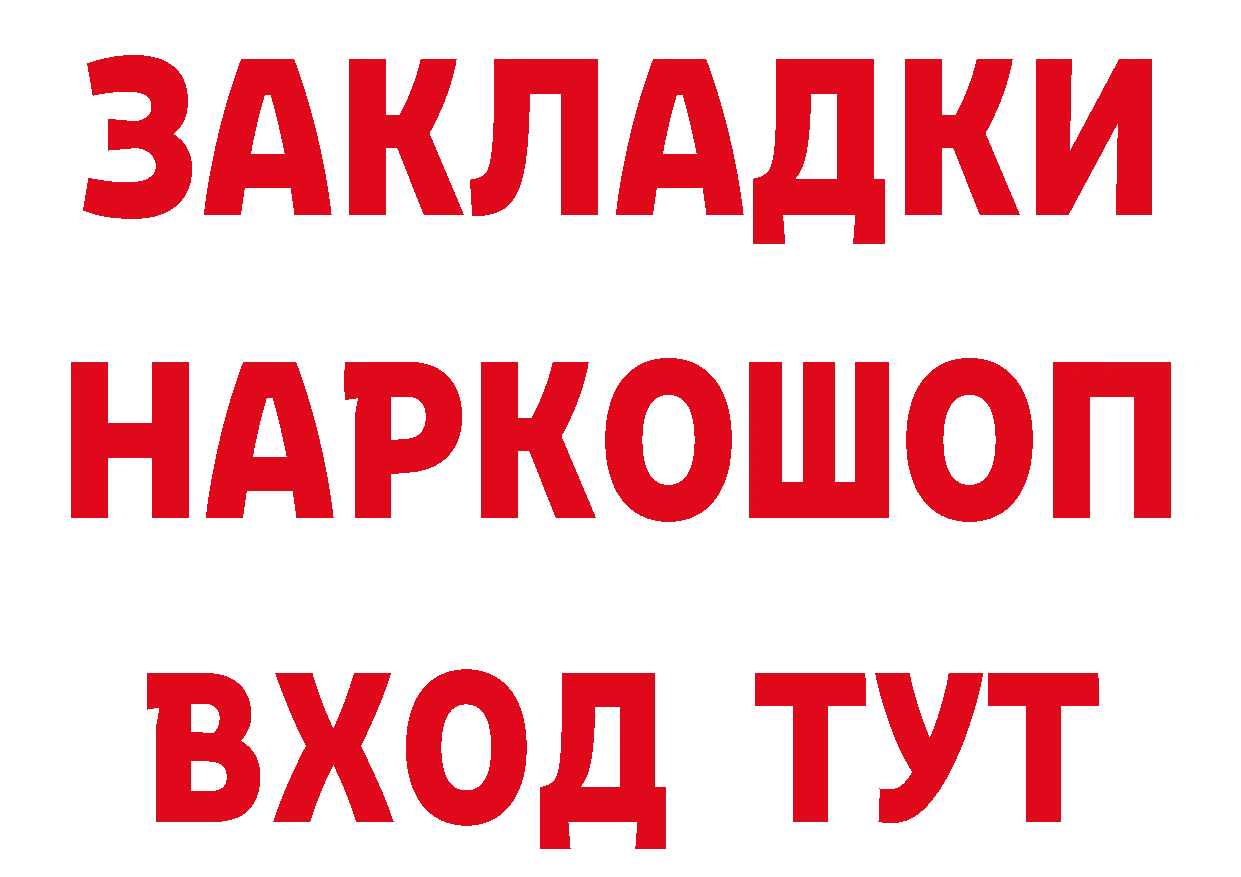 ЗАКЛАДКИ НАРКОШОП ВХОД ТУТ